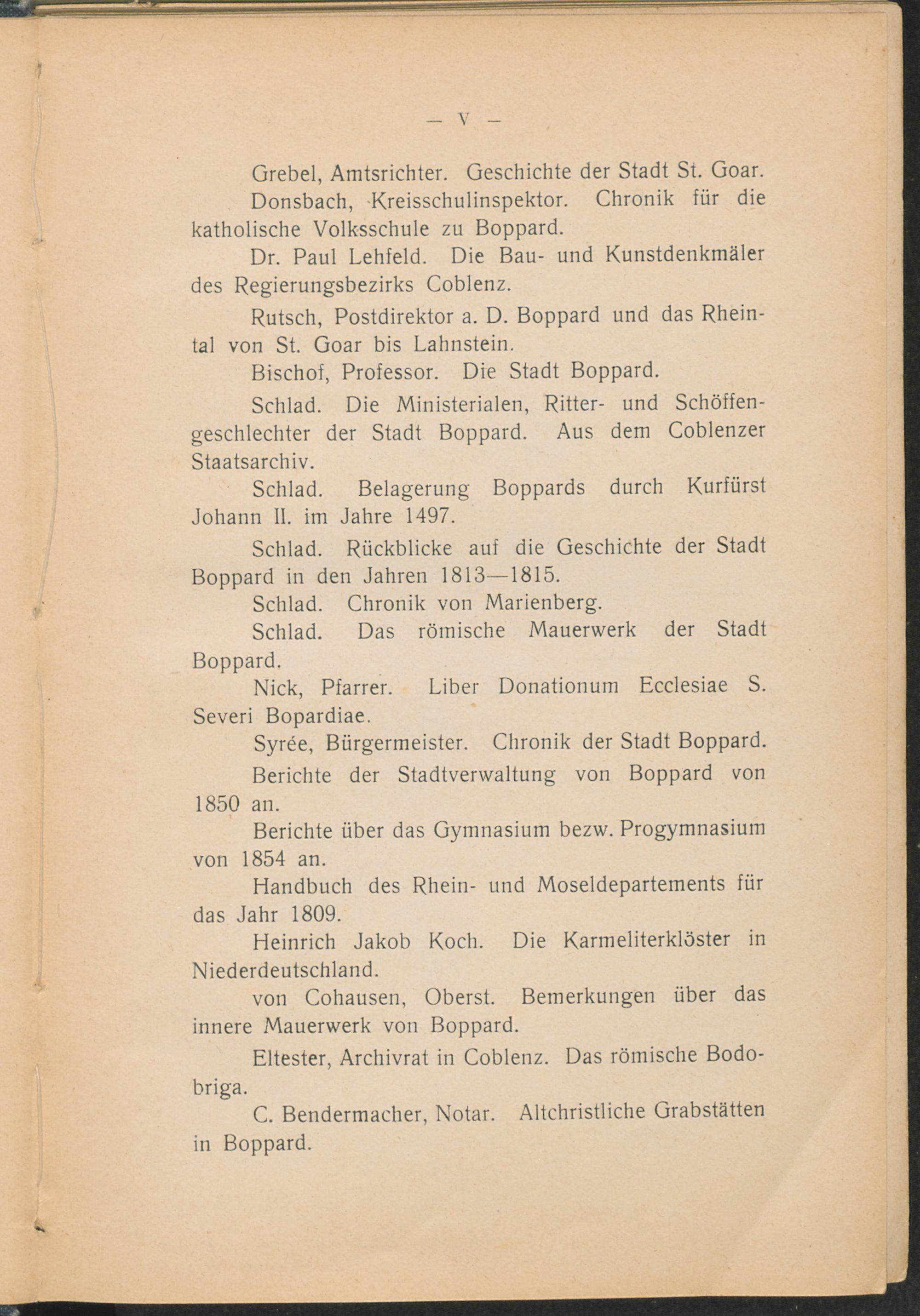 — V —

Grebel, Amtsrichter. Geschichte der Stadt St. Goar.

Donsbach, Kreisschulinspektor. Chronik für die katholische Volksschule zu Boppard.

Dr. Paul Lehfeld. Die Bau- und Kunstdenkmäler des Regierungsbezirks Coblenz.

Rutsch, Postdirektor a. D. Boppard und das Rheintal von St. Goar bis Lahnstein.

Bischof, Professor. Die Stadt Boppard.

Schlad. Die Ministerialen, Ritter- und Schöffengeschlechter der Stadt Boppard. Aus dem Coblenzer Staatsarchiv.

Schlad. Belagerung Boppards durch Kurfürst Johann II. im Jahre 1497.

Schlad. Rückblicke auf die Geschichte der Stadt Boppard in den Jahren 1813—1815.

Schlad. Chronik von Marienberg.

Schlad. Das römische Mauerwerk der Stadt Boppard.

Nick, Pfarrer. Liber Donationum Ecclesiae S. Severi Bopardiae.

Syrée, Bürgermeister. Chronik der Stadt Boppard.

Berichte der Stadtverwaltung von Boppard von 1850 an.

Berichte über das Gymnasium bezw. Progymnasium von 1854 an.

Handbuch des Rhein- und Moseldepartements für das Jahr 1809.

Heinrich Jakob Koch. Die Karmeliterklöster in Niederdeutschland.

von Cohausen, Oberst. Bemerkungen über das innere Mauerwerk von Boppard.

Eltester, Archivrat in Coblenz. Das römische Bodobriga.

C. Bendermacher, Notar. Altchristliche Grabstätten in Boppard.